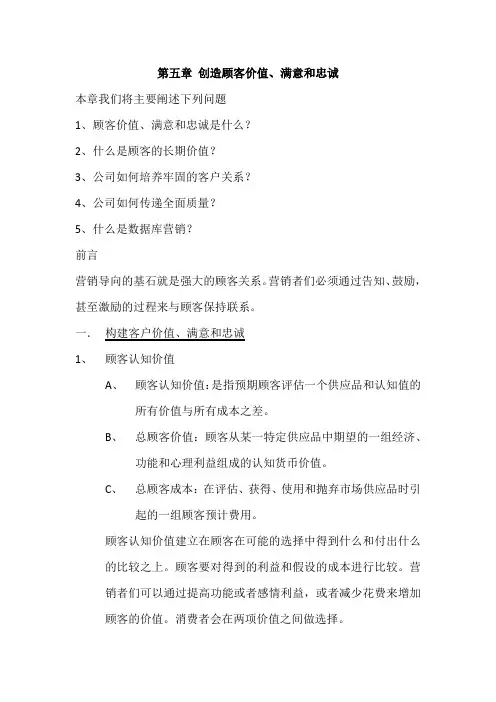 第五章 创造顾客价值、满意和忠诚

本章我们将主要阐述下列问题

1、顾客价值、满意和忠诚是什么？

2、什么是顾客的长期价值？

3、公司如何培养牢固的客户关系？

4、公司如何传递全面质量？

5、什么是数据库营销？

前言

营销导向的基石就是强大的顾客关系。营销者们必须通过告知、鼓励，甚至激励的过程来与顾客保持联系。

一. 构建客户价值、满意和忠诚

1、 顾客认知价值

A、 顾客认知价值：是指预期顾客评估一个供应品和认知值的所有价值与所有成本之差。

B、 总顾客价值：顾客从某一特定供应品中期望的一组经济、功能和心理利益组成的认知货币价值。

C、 总顾客成本：在评估、获得、使用和抛弃市场供应品时引起的一组顾客预计费用。

顾客认知价值建立在顾客在可能的选择中得到什么和付出什么的比较之上。顾客要对得到的利益和假设的成本进行比较。营销者们可以通过提高功能或者感情利益，或者减少花费来增加顾客的价值。消费者会在两项价值之间做选择。